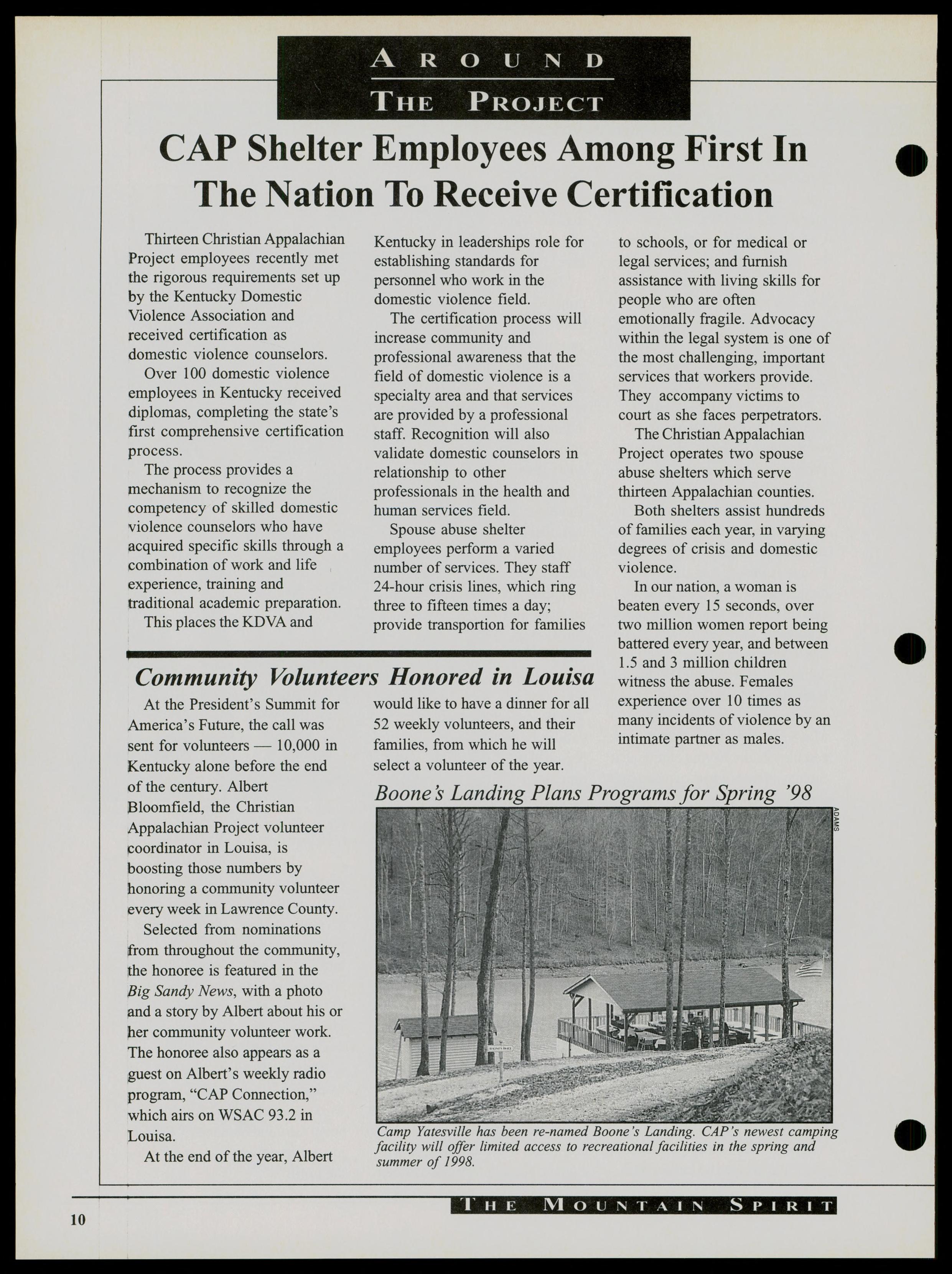 AROUND
THE PROJECT

CAP Shelter Employees Among First In The Nation To Receive Certification

Thirteen Christian Appalachian Project employees recently met the rigorous requirements set up by the Kentucky Domestic Violence Association and received certification as domestic violence counselors.

Over 100 domestic violence employees in Kentucky received diplomas, completing the state's first comprehensive certification process.

The process provides a mechanism to recognize the competency of skilled domestic violence counselors who have acquired specific skills through a combination of work and life experience, training and traditional academic preparation.

This places the KDVA and Kentucky in leaderships role for establishing standards for personnel who work in the domestic violence field.

The certification process will increase community and professional awareness that the field of domestic violence is a specialty area and that services are provided by a professional staff. Recognition will also validate domestic counselors in relationship to other professionals in the health and human services field.

Spouse abuse shelter employees perform a varied number of services. They staff 24-hour crisis lines, which ring three to fifteen times a day; provide transportion for families to schools, or for medical or legal services; and furnish assistance with living skills for people who are often emotionally fragile. Advocacy within the legal system is one of the most challenging, important services that workers provide. They accompany victims to court as she faces perpetrators.

The Christian Appalachian Project operates two spouse abuse shelters which serve thirteen Appalachian counties.

Both shelters assist hundreds of families each year, in varying degrees of crisis and domestic violence.

In our nation, a woman is beaten every 15 seconds, over two million women report being battered every year, and between 1.5 and 3 million children witness the abuse. Females experience over 10 times as many incidents of violence by an intimate partner as males.

Community Volunteers Honored in Louisa

At the President's Summit for America's Future, the call was sent for volunteers — 10,000 in Kentucky alone before the end of the century. Albert Bloomfield, the Christian Appalachian Project volunteer coordinator in Louisa, is boosting those numbers by honoring a community volunteer every week in Lawrence County.

Selected from nominations from throughout the community, the honoree is featured in the Big Sandy News, with a photo and a story by Albert about his or her community volunteer work. The honoree also appears as a guest on Albert's weekly radio program, "CAP Connection," which airs on WSAC 93.2 in Louisa.

At the end of the year, Albert would like to have a dinner for all 52 weekly volunteers, and their families, from which he will select a volunteer of the year.

Boone's Landing Plans Programs for Spring '98

ADAMS

Camp Yatesville has been re-named Boone's Landing. CAP's newest camping facility will offer limited access to recreational facilities in the spring and summer of 1998.

10

THE MOUNTAIN SPIRIT